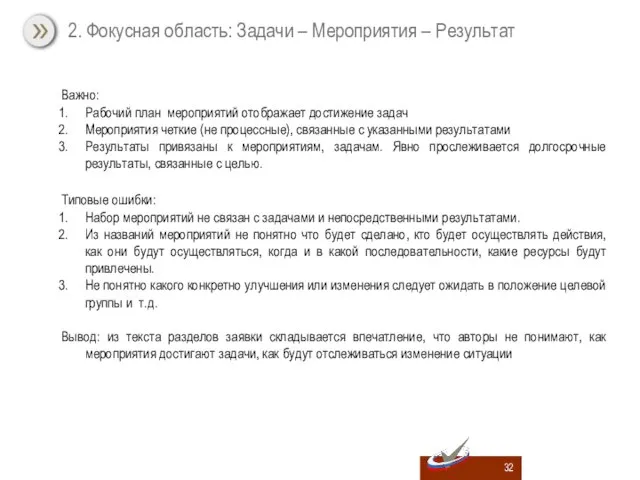 2. Фокусная область: Задачи – Мероприятия – Результат

Важно:
1. Рабочий план мероприятий отображает достижение задач
2. Мероприятия четкие (не процессные), связанные с указанными результатами
3. Результаты привязаны к мероприятиям, задачам. Явно прослеживается долгосрочные результаты, связанные с целью.

Типовые ошибки:
1. Набор мероприятий не связан с задачами и непосредственными результатами.
2. Из названий мероприятий не понятно что будет сделано, кто будет осуществлять действия, как они будут осуществляться, когда и в какой последовательности, какие ресурсы будут привлечены.
3. Не понятно какого конкретно улучшения или изменения следует ожидать в положение целевой группы и т.д.

Вывод: из текста разделов заявки складывается впечатление, что авторы не понимают, как мероприятия достигают задачи, как будут отслеживаться изменение ситуации

32